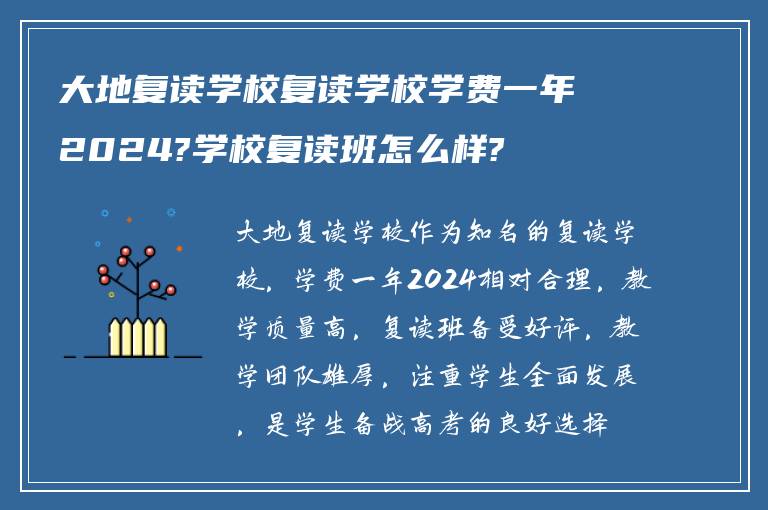 大地复读学校复读学校学费一年2024?学校复读班怎么样?

大地复读学校作为知名的复读学校，学费一年2024相对合理，教学质量高，复读班备受好评，教学团队雄厚，注重学生全面发展，是学生备战高考的良好选择